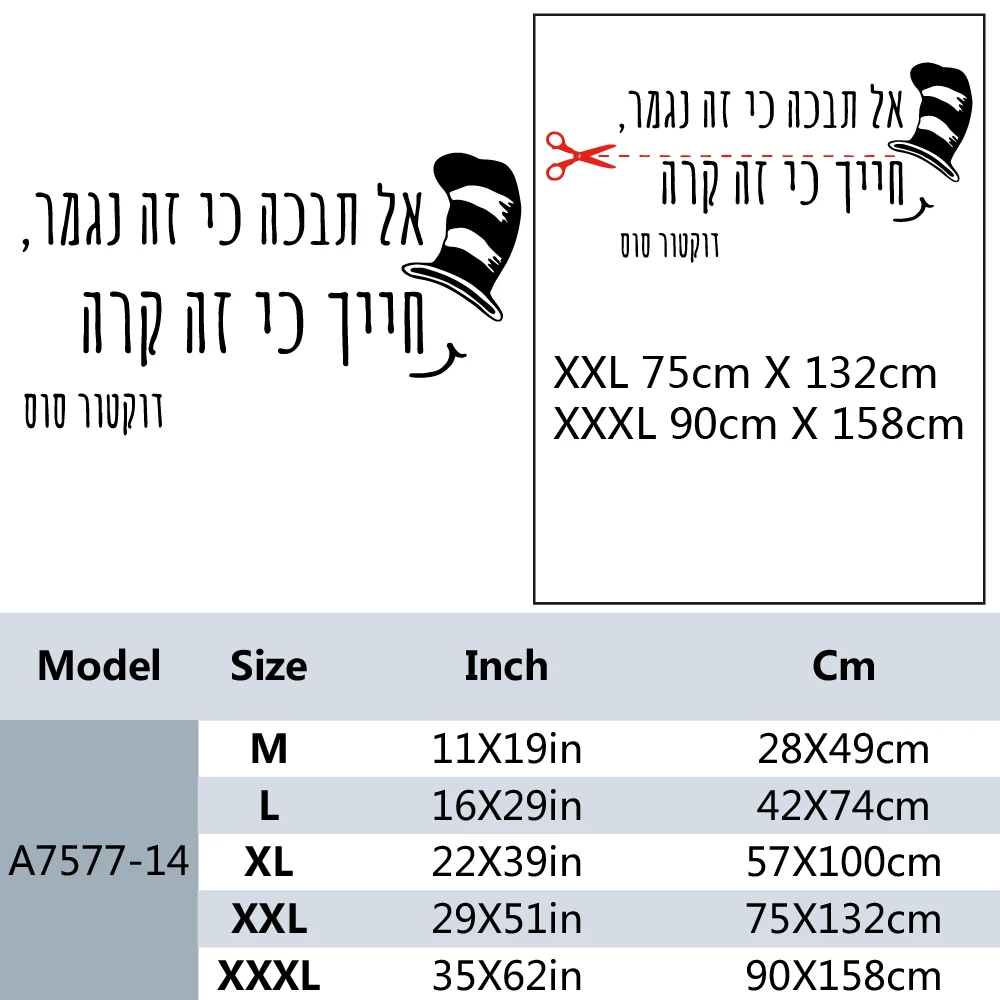 אל תבכה כי זה נגמר,
חייך כי זה קרה
דוקטור סוס

אל תבכה כי זה נגמר,
חייך כי זה קרה
דוקטור סוס

XXL 75cm X 132cm
XXXL 90cm X 158cm

| Model | Size | Inch | Cm |
|---|---|---|---|
| A7577-14 | M | 11X19in | 28X49cm |
| | L | 16X29in | 42X74cm |
| | XL | 22X39in | 57X100cm |
| | XXL | 29X51in | 75X132cm |
| | XXXL | 35X62in | 90X158cm |